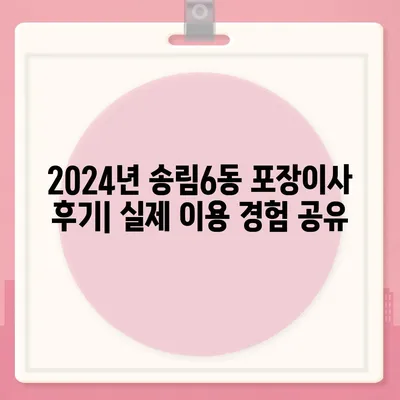 2024년 송림6동 포장이사 후기| 실제 이용 경험 공유